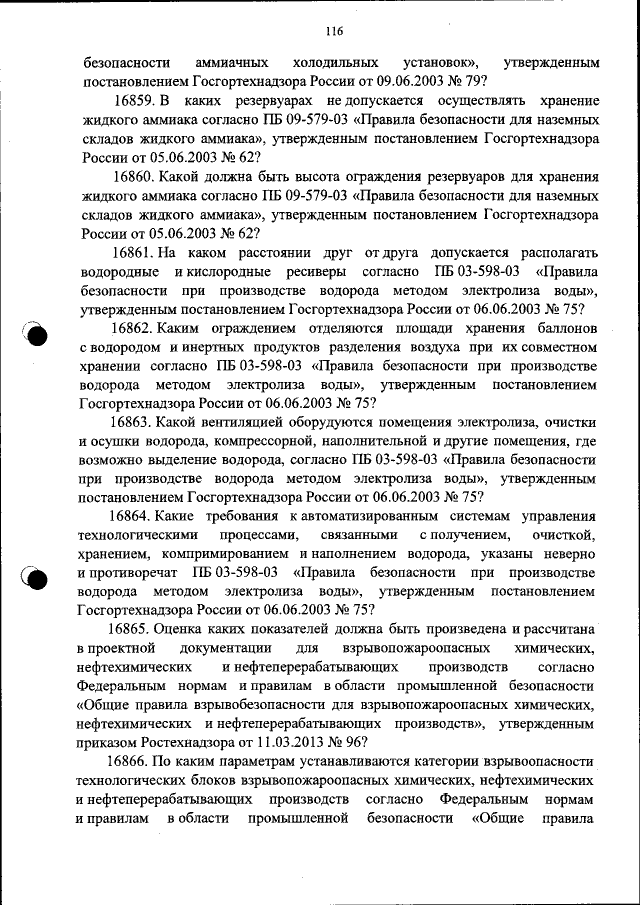 116

безопасности аммиачных холодильных установок», утвержденным постановлением Госгортехнадзора России от 09.06.2003 № 79?

16859. В каких резервуарах не допускается осуществлять хранение жидкого аммиака согласно ПБ 09-579-03 «Правила безопасности для наземных складов жидкого аммиака», утвержденным постановлением Госгортехнадзора России от 05.06.2003 № 62?

16860. Какой должна быть высота ограждения резервуаров для хранения жидкого аммиака согласно ПБ 09-579-03 «Правила безопасности для наземных складов жидкого аммиака», утвержденным постановлением Госгортехнадзора России от 05.06.2003 № 62?

16861. На каком расстоянии друг от друга допускается располагать водородные и кислородные ресиверы согласно ПБ 03-598-03 «Правила безопасности при производстве водорода методом электролиза воды», утвержденным постановлением Госгортехнадзора России от 06.06.2003 № 75?

16862. Каким ограждением отделяются площади хранения баллонов с водородом и инертных продуктов разделения воздуха при их совместном хранении согласно ПБ 03-598-03 «Правила безопасности при производстве водорода методом электролиза воды», утвержденным постановлением Госгортехнадзора России от 06.06.2003 № 75?

16863. Какой вентиляцией оборудуются помещения электролиза, очистки и осушки водорода, компрессорной, наполнительной и другие помещения, где возможно выделение водорода, согласно ПБ 03-598-03 «Правила безопасности при производстве водорода методом электролиза воды», утвержденным постановлением Госгортехнадзора России от 06.06.2003 № 75?

16864. Какие требования к автоматизированным системам управления технологическими процессами, связанными с получением, очисткой, хранением, компримированием и наполнением водорода, указаны неверно и противоречат ПБ 03-598-03 «Правила безопасности при производстве водорода методом электролиза воды», утвержденным постановлением Госгортехнадзора России от 06.06.2003 № 75?

16865. Оценка каких показателей должна быть произведена и рассчитана в проектной документации для взрывопожароопасных химических, нефтехимических и нефтеперерабатывающих производств согласно Федеральным нормам и правилам в области промышленной безопасности «Общие правила взрывобезопасности для взрывопожароопасных химических, нефтехимических и нефтеперерабатывающих производств», утвержденным приказом Ростехнадзора от 11.03.2013 № 96?

16866. По каким параметрам устанавливаются категории взрывоопасности технологических блоков взрывопожароопасных химических, нефтехимических и нефтеперерабатывающих производств согласно Федеральным нормам и правилам в области промышленной безопасности «Общие правила